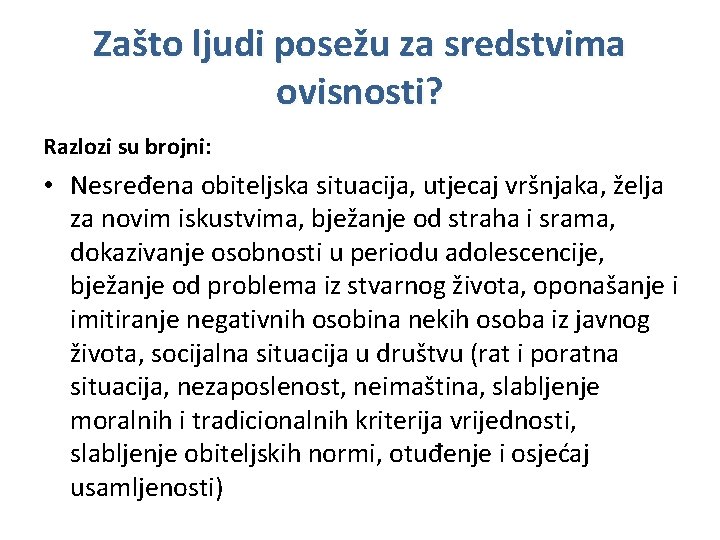 Zašto ljudi posežu za sredstvima ovisnosti?

Razlozi su brojni:

• Nesređena obiteljska situacija, utjecaj vršnjaka, želja za novim iskustvima, bježanje od straha i srama, dokazivanje osobnosti u periodu adolescencije, bježanje od problema iz stvarnog života, oponašanje i imitiranje negativnih osobina nekih osoba iz javnog života, socijalna situacija u društvu (rat i poratna situacija, nezaposlenost, neimaština, slabljenje moralnih i tradicionalnih kriterija vrijednosti, slabljenje obiteljskih normi, otuđenje i osjećaj usamljenosti)